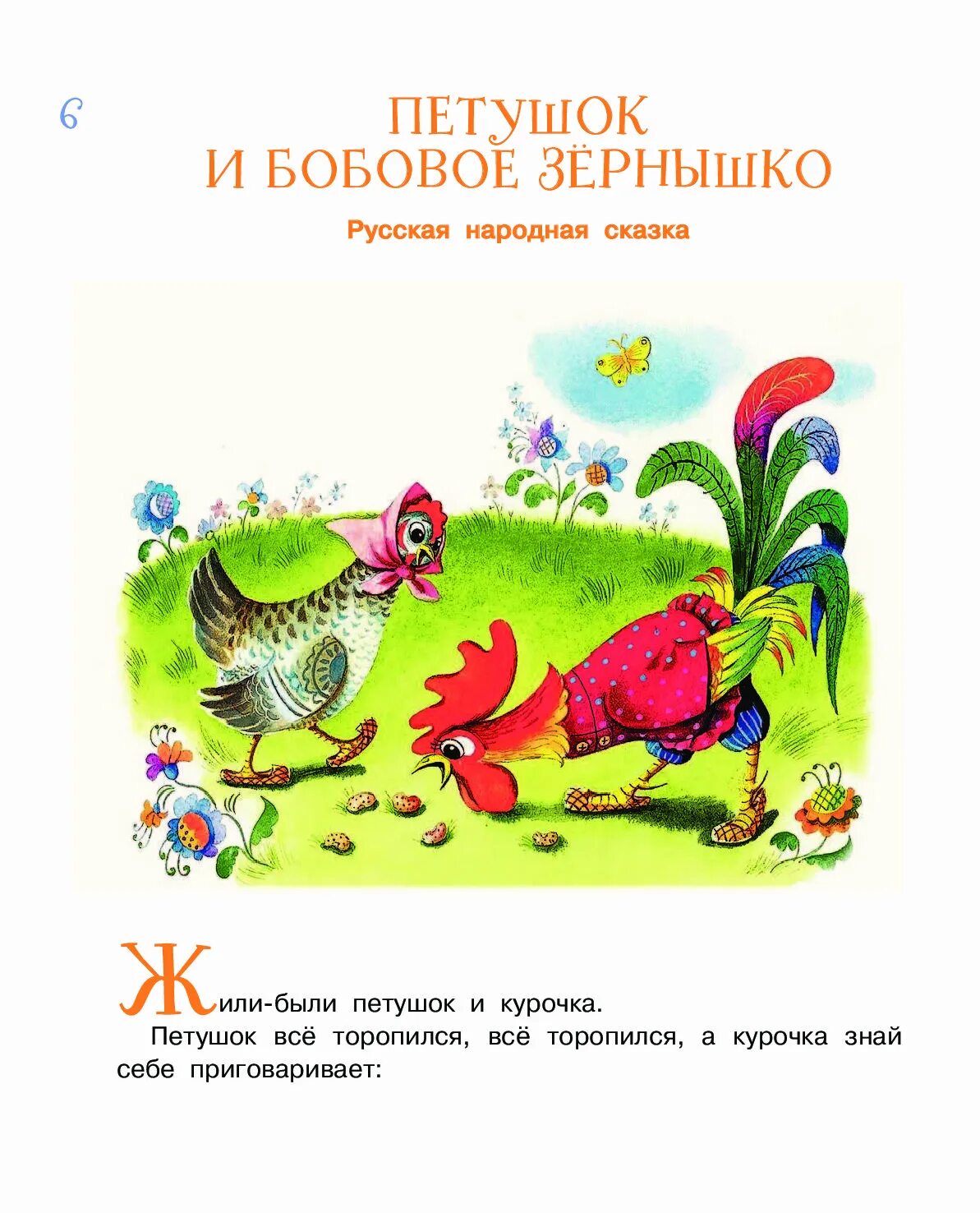 6

ПЕТУШОК И БОБОВОЕ ЗЁРНЫШКО

Русская народная сказка

Жили-были петушок и курочка.

Петушок всё торопился, всё торопился, а курочка знай себе приговаривает: